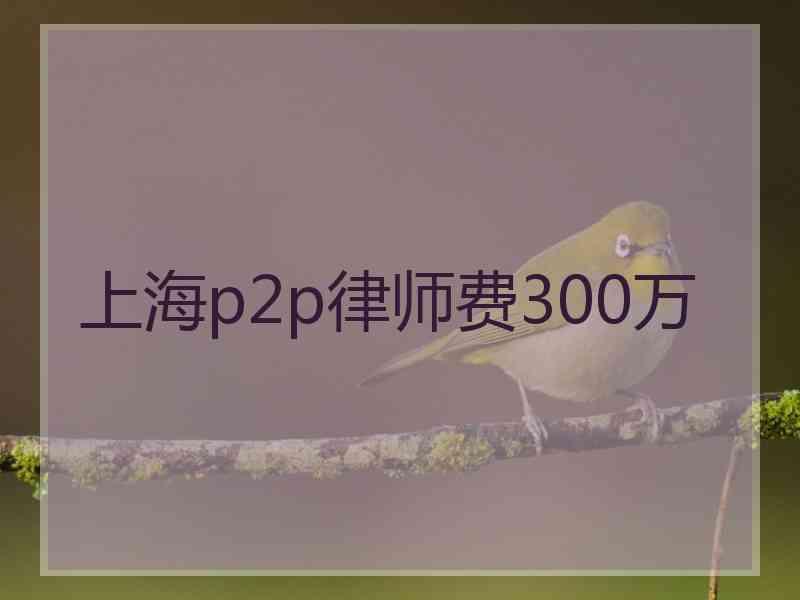 上海p2p律师费300万